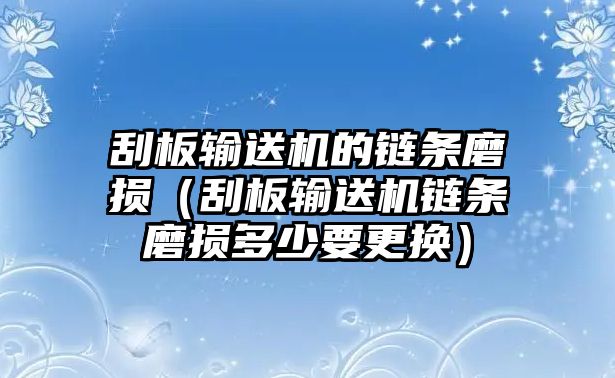 刮板输送机的链条磨损（刮板输送机链条磨损多少要更换）